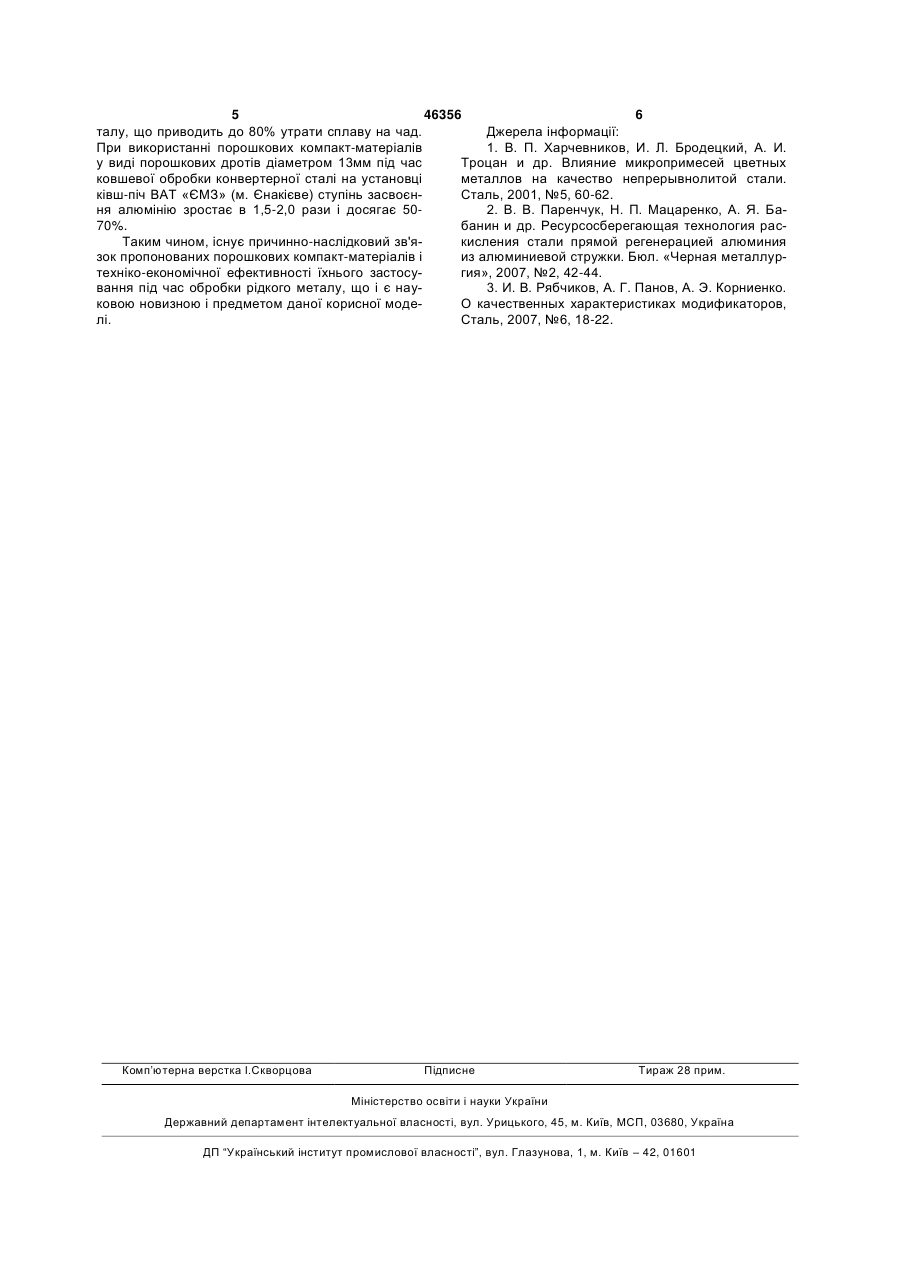 5 46356 6

талу, що приводить до 80% утрати сплаву на чад. При використанні порошкових компакт-матеріалів у виді порошкових дротів діаметром 13мм під час ковшевої обробки конвертерної сталі на установці ківш-піч ВАТ «ЄМЗ» (м. Єнакієве) ступінь засвоєння алюмінію зростає в 1,5-2,0 рази і досягає 50-70%.

Таким чином, існує причинно-наслідковий зв'язок пропонованих порошкових компакт-матеріалів і техніко-економічної ефективності їхнього застосування під час обробки рідкого металу, що і є науковою новизною і предметом даної корисної моделі.

Джерела інформації:

1. В. П. Харчевников, И. Л. Бродецкий, А. И. Троцан и др. Влияние микропримесей цветных металлов на качество непрерывнолитой стали. Сталь, 2001, №5, 60-62.

2. В. В. Паренчук, Н. П. Мацаренко, А. Я. Бабанин и др. Ресурсосберегающая технология раскисления стали прямой регенерацией алюминия из алюминиевой стружки. Бюл. «Черная металлургия», 2007, №2, 42-44.

3. И. В. Рябчиков, А. Г. Панов, А. Э. Корниенко. О качественных характеристиках модификаторов, Сталь, 2007, №6, 18-22.

Комп'ютерна верстка І.Скворцова Підписне Тираж 28 прим.

Міністерство освіти і науки України

Державний департамент інтелектуальної власності, вул. Урицького, 45, м. Київ, МСП, 03680, Україна

ДП "Український інститут промислової власності", вул. Глазунова, 1, м. Київ – 42, 01601